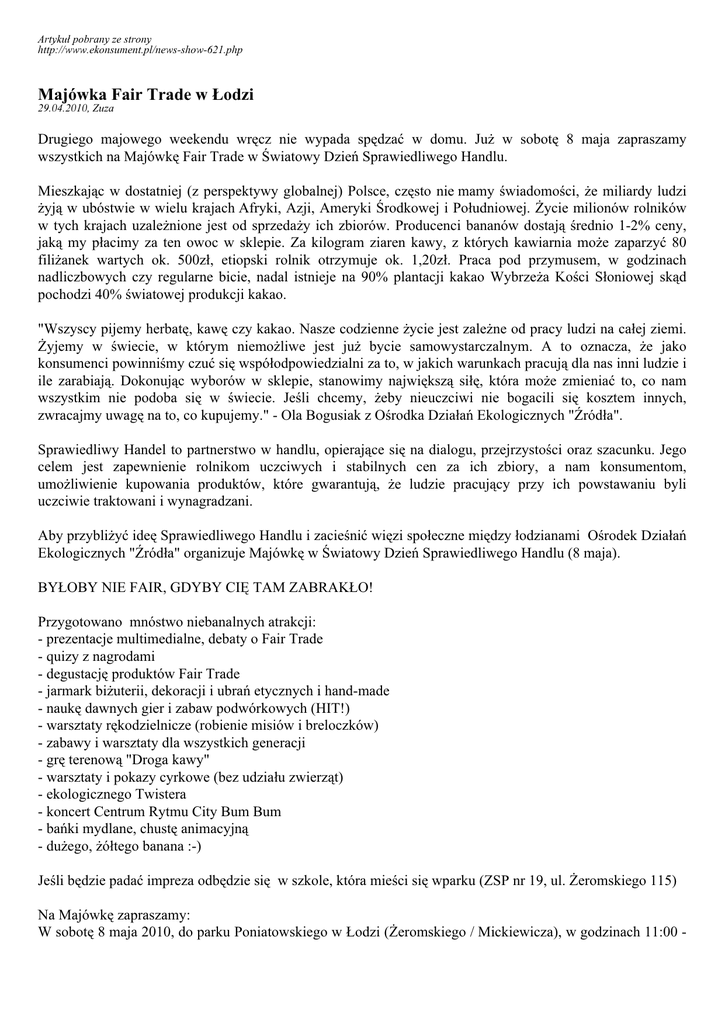 Artykuł pobrany ze strony
http://www.ekonsument.pl/news-show-621.php

Majówka Fair Trade w Łodzi
29.04.2010, Zuza

Drugiego majowego weekendu wręcz nie wypada spędzać w domu. Już w sobotę 8 maja zapraszamy wszystkich na Majówkę Fair Trade w Światowy Dzień Sprawiedliwego Handlu.

Mieszkając w dostatniej (z perspektywy globalnej) Polsce, często nie mamy świadomości, że miliardy ludzi żyją w ubóstwie w wielu krajach Afryki, Azji, Ameryki Środkowej i Południowej. Życie milionów rolników w tych krajach uzależnione jest od sprzedaży ich zbiorów. Producenci bananów dostają średnio 1-2% ceny, jaką my płacimy za ten owoc w sklepie. Za kilogram ziaren kawy, z których kawiarnia może zaparzyć 80 filiżanek wartych ok. 500zł, etiopski rolnik otrzymuje ok. 1,20zł. Praca pod przymusem, w godzinach nadliczbowych czy regularne bicie, nadal istnieje na 90% plantacji kakao Wybrzeża Kości Słoniowej skąd pochodzi 40% światowej produkcji kakao.

"Wszyscy pijemy herbatę, kawę czy kakao. Nasze codzienne życie jest zależne od pracy ludzi na całej ziemi. Żyjemy w świecie, w którym niemożliwe jest już bycie samowystarczalnym. A to oznacza, że jako konsumenci powinniśmy czuć się współodpowiedzialni za to, w jakich warunkach pracują dla nas inni ludzie i ile zarabiają. Dokonując wyborów w sklepie, stanowimy największą siłę, która może zmieniać to, co nam wszystkim nie podoba się w świecie. Jeśli chcemy, żeby nieuczciwi nie bogacili się kosztem innych, zwracajmy uwagę na to, co kupujemy." - Ola Bogusiak z Ośrodka Działań Ekologicznych "Źródła".

Sprawiedliwy Handel to partnerstwo w handlu, opierające się na dialogu, przejrzystości oraz szacunku. Jego celem jest zapewnienie rolnikom uczciwych i stabilnych cen za ich zbiory, a nam konsumentom, umożliwienie kupowania produktów, które gwarantują, że ludzie pracujący przy ich powstawaniu byli uczciwie traktowani i wynagradzani.

Aby przybliżyć ideę Sprawiedliwego Handlu i zacieśnić więzi społeczne między łodzianami Ośrodek Działań Ekologicznych "Źródła" organizuje Majówkę w Światowy Dzień Sprawiedliwego Handlu (8 maja).

BYŁOBY NIE FAIR, GDYBY CIĘ TAM ZABRAKŁO!

Przygotowano mnóstwo niebanalnych atrakcji:
- prezentacje multimedialne, debaty o Fair Trade
- quizy z nagrodami
- degustację produktów Fair Trade
- jarmark biżuterii, dekoracji i ubrań etycznych i hand-made
- naukę dawnych gier i zabaw podwórkowych (HIT!)
- warsztaty rękodzielnicze (robienie misiów i breloczków)
- zabawy i warsztaty dla wszystkich generacji
- grę terenową "Droga kawy"
- warsztaty i pokazy cyrkowe (bez udziału zwierząt)
- ekologicznego Twistera
- koncert Centrum Rytmu City Bum Bum
- bańki mydlane, chustę animacyjną
- dużego, żółtego banana :-)

Jeśli będzie padać impreza odbędzie się w szkole, która mieści się wparku (ZSP nr 19, ul. Żeromskiego 115)

Na Majówkę zapraszamy:
W sobotę 8 maja 2010, do parku Poniatowskiego w Łodzi (Żeromskiego / Mickiewicza), w godzinach 11:00 -